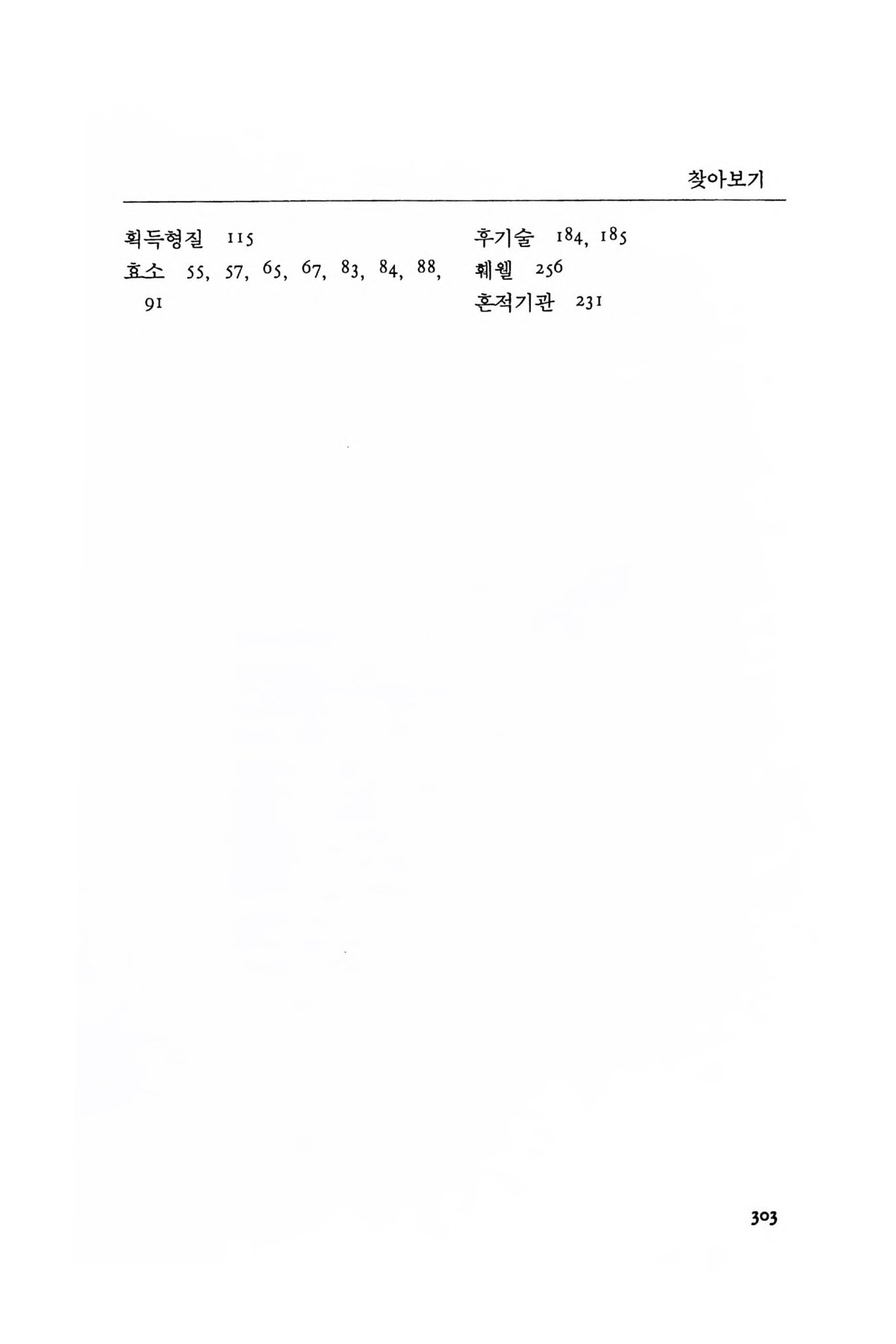 찾아보기

획득형질 115
효소 55, 57, 65, 67, 83, 84, 88, 91

후기술 184, 185
훼웰 256
흔적기관 231

303